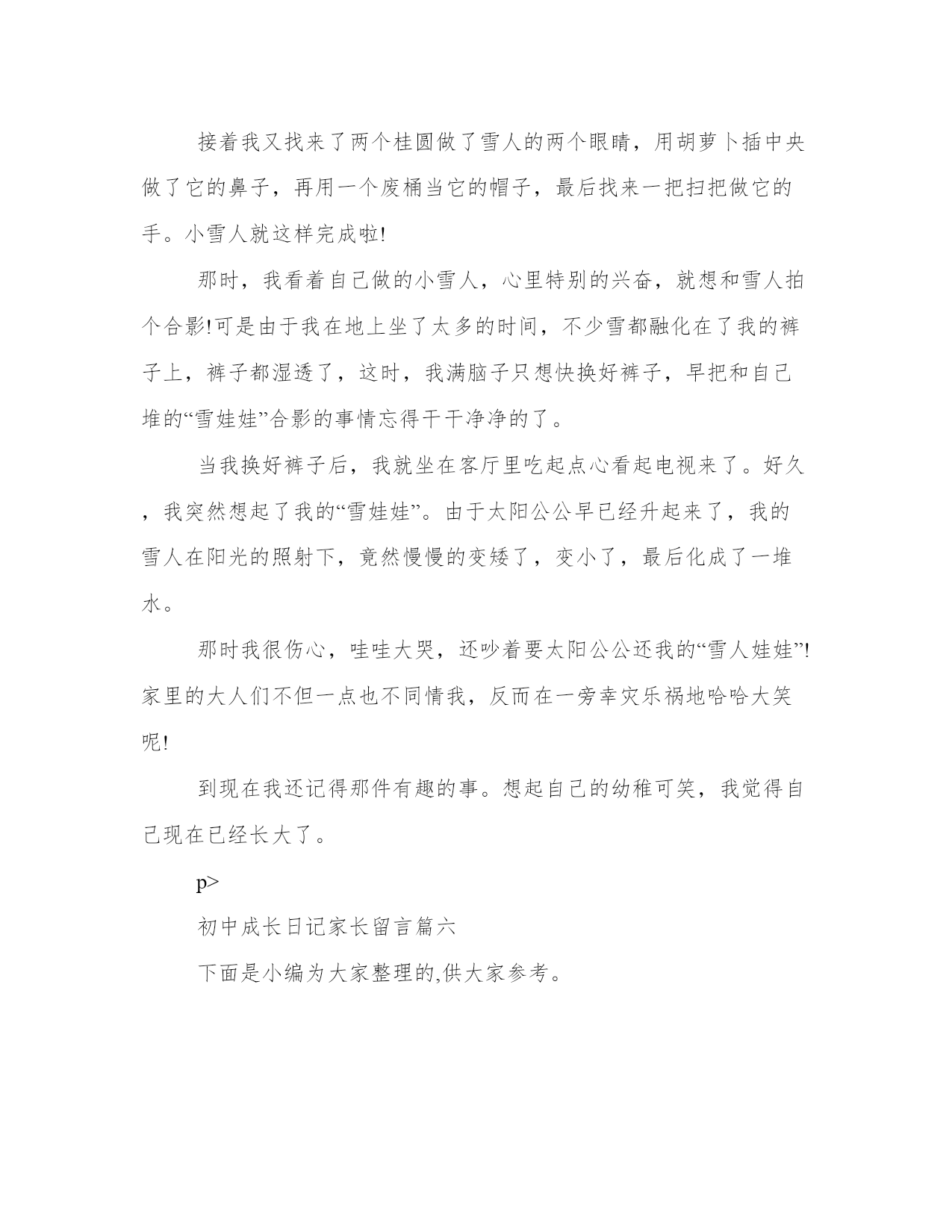 接着我又找来了两个桂圆做了雪人的两个眼睛，用胡萝卜插中央做了它的鼻子，再用一个废桶当它的帽子，最后找来一把扫把做它的手。小雪人就这样完成啦!

那时，我看着自己做的小雪人，心里特别的兴奋，就想和雪人拍个合影!可是由于我在地上坐了太多的时间，不少雪都融化在了我的裤子上，裤子都湿透了，这时，我满脑子只想快换好裤子，早把和自己堆的“雪娃娃”合影的事情忘得干干净净的了。

当我换好裤子后，我就坐在客厅里吃起点心看起电视来了。好久，我突然想起了我的“雪娃娃”。由于太阳公公早已经升起来了，我的雪人在阳光的照射下，竟然慢慢的变矮了，变小了，最后化成了一堆水。

那时我很伤心，哇哇大哭，还吵着要太阳公公还我的“雪人娃娃”!家里的大人们不但一点也不同情我，反而在一旁幸灾乐祸地哈哈大笑呢!

到现在我还记得那件有趣的事。想起自己的幼稚可笑，我觉得自己现在已经长大了。

p>

初中成长日记家长留言篇六

下面是小编为大家整理的,供大家参考。